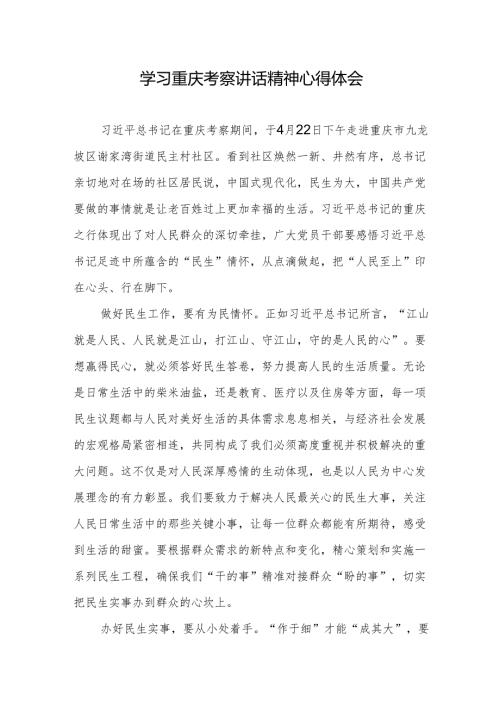 学习重庆考察讲话精神心得体会

习近平总书记在重庆考察期间，于4月22日下午走进重庆市九龙坡区谢家湾街道民主村社区。看到社区焕然一新、井然有序，总书记亲切地对在场的社区居民说，中国式现代化，民生为大，中国共产党要做的事情就是让老百姓过上更加幸福的生活。习近平总书记的重庆之行体现出了对人民群众的深切牵挂，广大党员干部要感悟习近平总书记足迹中所蕴含的“民生”情怀，从点滴做起，把“人民至上”印在心头、行在脚下。

做好民生工作，要有为民情怀。正如习近平总书记所言，“江山就是人民、人民就是江山，打江山、守江山，守的是人民的心”。要想赢得民心，就必须答好民生答卷，努力提高人民的生活质量。无论是日常生活中的柴米油盐，还是教育、医疗以及住房等方面，每一项民生议题都与人民对美好生活的具体需求息息相关，与经济社会发展的宏观格局紧密相连，共同构成了我们必须高度重视并积极解决的重大问题。这不仅是对人民深厚感情的生动体现，也是以人民为中心发展理念的有力彰显。我们要致力于解决人民最关心的民生大事，关注人民日常生活中的那些关键小事，让每一位群众都能有所期待，感受到生活的甜蜜。要根据群众需求的新特点和变化，精心策划和实施一系列民生工程，确保我们“干的事”精准对接群众“盼的事”，切实把民生实事办到群众的心坎上。

办好民生实事，要从小处着手。“作于细”才能“成其大”，要